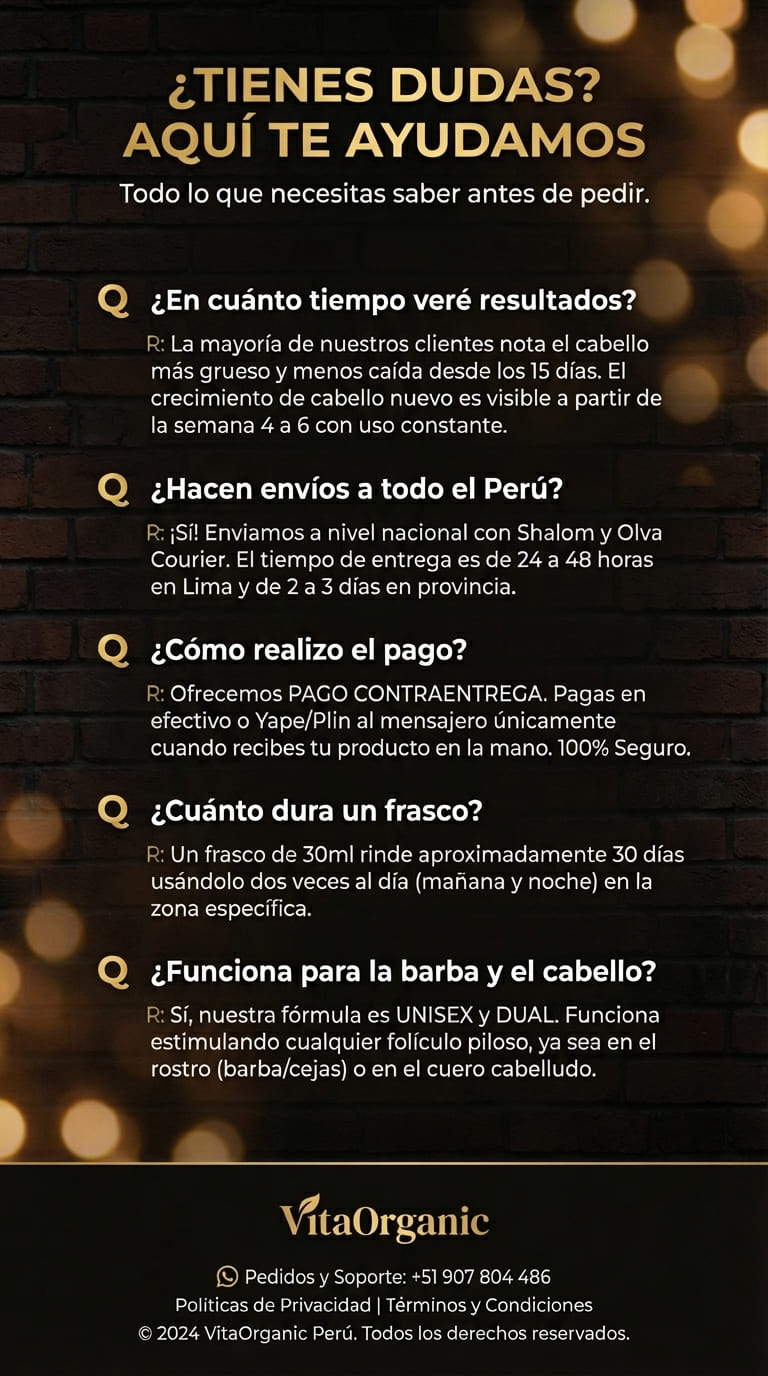 ¿TIENES DUDAS?
AQUÍ TE AYUDAMOS

Todo lo que necesitas saber antes de pedir.

Q ¿En cuánto tiempo veré resultados?

R: La mayoría de nuestros clientes nota el cabello más grueso y menos caída desde los 15 días. El crecimiento de cabello nuevo es visible a partir de la semana 4 a 6 con uso constante.

Q ¿Hacen envíos a todo el Perú?

R: ¡Sí! Enviamos a nivel nacional con Shalom y Olva Courier. El tiempo de entrega es de 24 a 48 horas en Lima y de 2 a 3 días en provincia.

Q ¿Cómo realizo el pago?

R: Ofrecemos PAGO CONTRAENTREGA. Pagas en efectivo o Yape/Plin al mensajero únicamente cuando recibes tu producto en la mano. 100% Seguro.

Q ¿Cuánto dura un frasco?

R: Un frasco de 30ml rinde aproximadamente 30 días usándolo dos veces al día (mañana y noche) en la zona específica.

Q ¿Funciona para la barba y el cabello?

R: Sí, nuestra fórmula es UNISEX y DUAL. Funciona estimulando cualquier folículo piloso, ya sea en el rostro (barba/cejas) o en el cuero cabelludo.

VitaOrganic

Pedidos y Soporte: +51 907 804 486
Politicas de Privacidad | Términos y Condiciones
© 2024 VitaOrganic Perú. Todos los derechos reservados.